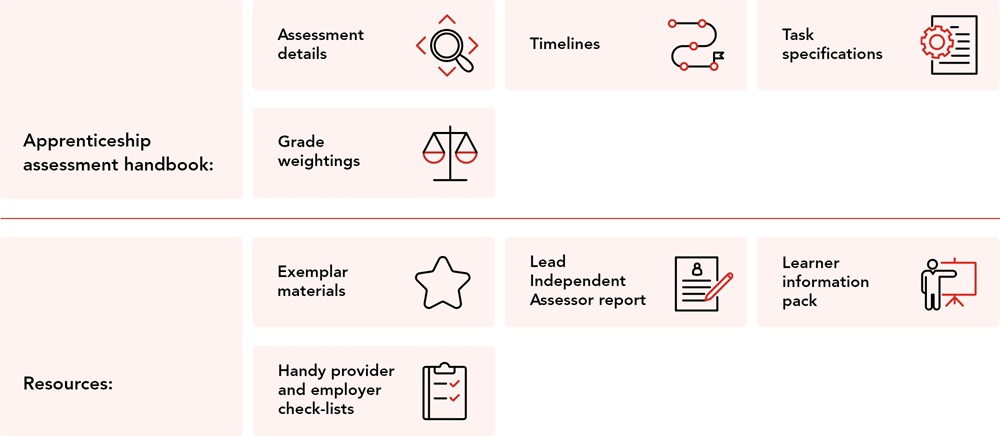 Apprenticeship assessment handbook:

Assessment details

Timelines

Task specifications

Grade weightings

Resources:

Exemplar materials

Lead Independent Assessor report

Learner information pack

Handy provider and employer check-lists